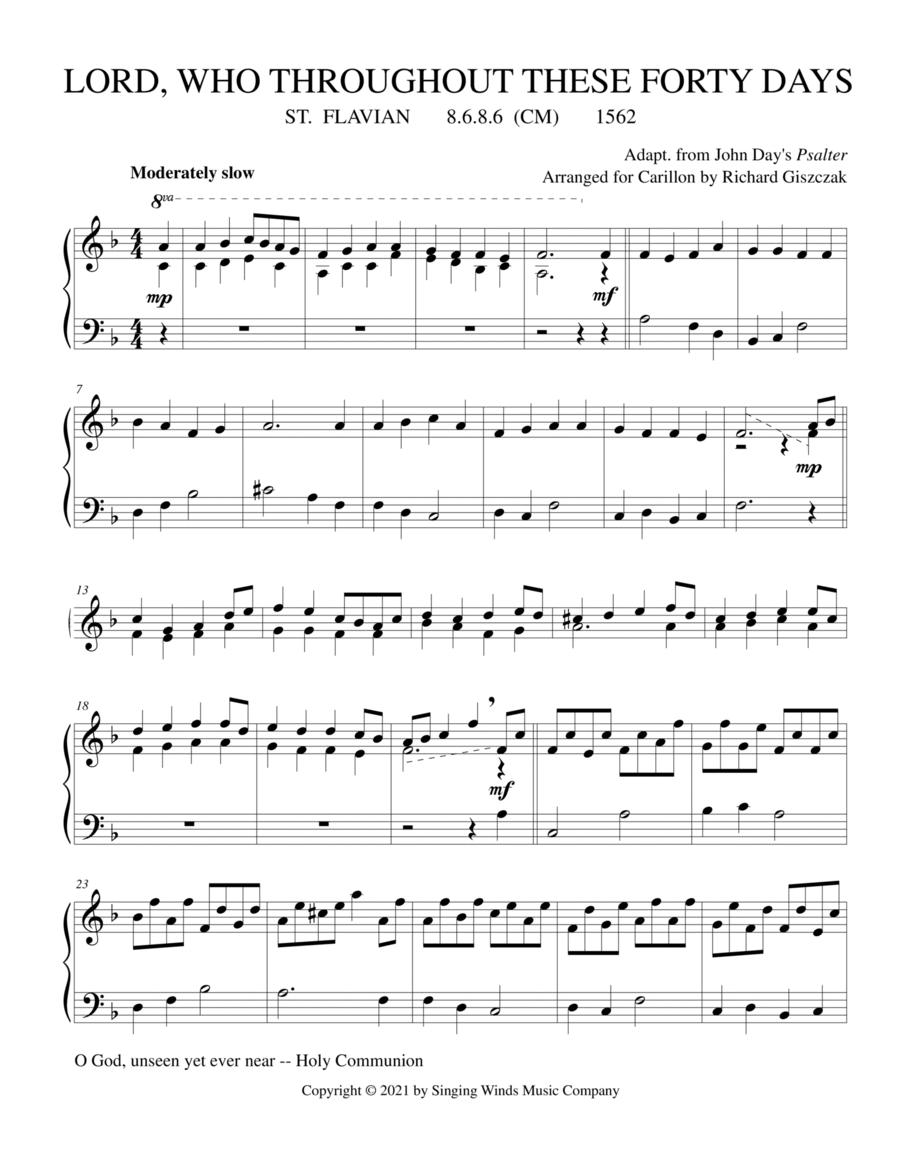 LORD, WHO THROUGHOUT THESE FORTY DAYS

ST. FLAVIAN 8.6.8.6 (CM) 1562

Adapt. from John Day's Psalter
Arranged for Carillon by Richard Giszczak

Moderately slow

8va

mp

mf

7

mp

13

18

mf

23

O God, unseen yet ever near -- Holy Communion

Copyright © 2021 by Singing Winds Music Company